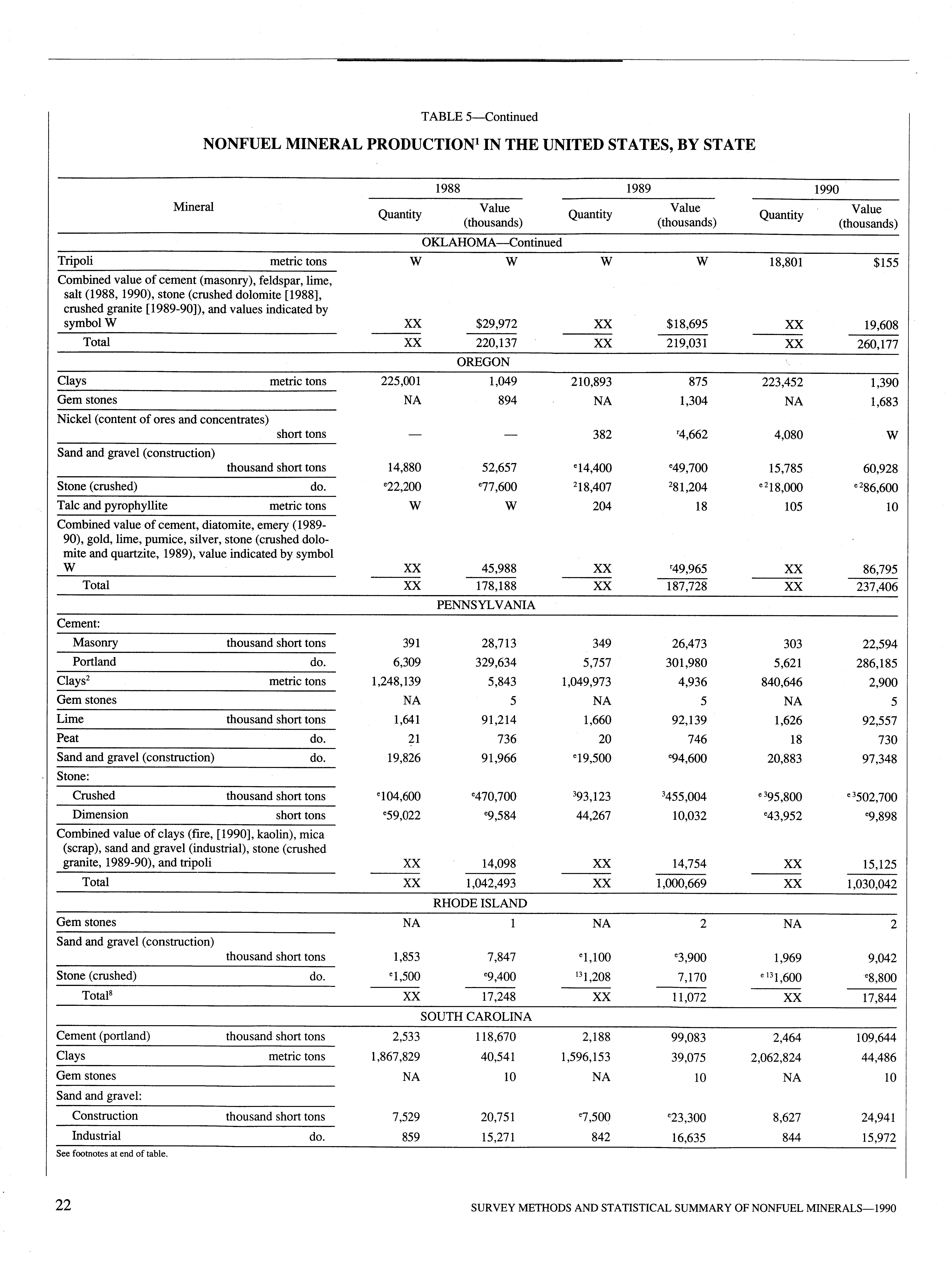 TABLE 5—Continued

NONFUEL MINERAL PRODUCTION$^1$ IN THE UNITED STATES, BY STATE

| Mineral | | 1988 Quantity | 1988 Value (thousands) | 1989 Quantity | 1989 Value (thousands) | 1990 Quantity | 1990 Value (thousands) |
|---|---|---|---|---|---|---|---|
| OKLAHOMA—Continued | | | | | | | |
| Tripoli | metric tons | W | W | W | W | 18,801 | $155 |
| Combined value of cement (masonry), feldspar, lime, salt (1988, 1990), stone (crushed dolomite [1988], crushed granite [1989-90]), and values indicated by symbol W | | XX | $29,972 | XX | $18,695 | XX | 19,608 |
| Total | | XX | 220,137 | XX | 219,031 | XX | 260,177 |
| OREGON | | | | | | | |
| Clays | metric tons | 225,001 | 1,049 | 210,893 | 875 | 223,452 | 1,390 |
| Gem stones | | NA | 894 | NA | 1,304 | NA | 1,683 |
| Nickel (content of ores and concentrates) | short tons | — | — | 382 | $^r$4,662 | 4,080 | W |
| Sand and gravel (construction) | thousand short tons | 14,880 | 52,657 | $^e$14,400 | $^e$49,700 | 15,785 | 60,928 |
| Stone (crushed) | do. | $^e$22,200 | $^e$77,600 | $^2$18,407 | $^2$81,204 | $^{e2}$18,000 | $^{e2}$86,600 |
| Talc and pyrophyllite | metric tons | W | W | 204 | 18 | 105 | 10 |
| Combined value of cement, diatomite, emery (1989-90), gold, lime, pumice, silver, stone (crushed dolomite and quartzite, 1989), value indicated by symbol W | | XX | 45,988 | XX | $^r$49,965 | XX | 86,795 |
| Total | | XX | 178,188 | XX | 187,728 | XX | 237,406 |
| PENNSYLVANIA | | | | | | | |
| Cement: | | | | | | | |
| Masonry | thousand short tons | 391 | 28,713 | 349 | 26,473 | 303 | 22,594 |
| Portland | do. | 6,309 | 329,634 | 5,757 | 301,980 | 5,621 | 286,185 |
| Clays$^2$ | metric tons | 1,248,139 | 5,843 | 1,049,973 | 4,936 | 840,646 | 2,900 |
| Gem stones | | NA | 5 | NA | 5 | NA | 5 |
| Lime | thousand short tons | 1,641 | 91,214 | 1,660 | 92,139 | 1,626 | 92,557 |
| Peat | do. | 21 | 736 | 20 | 746 | 18 | 730 |
| Sand and gravel (construction) | do. | 19,826 | 91,966 | $^e$19,500 | $^e$94,600 | 20,883 | 97,348 |
| Stone: | | | | | | | |
| Crushed | thousand short tons | $^e$104,600 | $^e$470,700 | $^3$93,123 | $^3$455,004 | $^{e3}$95,800 | $^{e3}$502,700 |
| Dimension | short tons | $^e$59,022 | $^e$9,584 | 44,267 | 10,032 | $^e$43,952 | $^e$9,898 |
| Combined value of clays (fire, [1990], kaolin), mica (scrap), sand and gravel (industrial), stone (crushed granite, 1989-90), and tripoli | | XX | 14,098 | XX | 14,754 | XX | 15,125 |
| Total | | XX | 1,042,493 | XX | 1,000,669 | XX | 1,030,042 |
| RHODE ISLAND | | | | | | | |
| Gem stones | | NA | 1 | NA | 2 | NA | 2 |
| Sand and gravel (construction) | thousand short tons | 1,853 | 7,847 | $^e$1,100 | $^e$3,900 | 1,969 | 9,042 |
| Stone (crushed) | do. | $^e$1,500 | $^e$9,400 | $^{13}$1,208 | 7,170 | $^{e13}$1,600 | $^e$8,800 |
| Total$^8$ | | XX | 17,248 | XX | 11,072 | XX | 17,844 |
| SOUTH CAROLINA | | | | | | | |
| Cement (portland) | thousand short tons | 2,533 | 118,670 | 2,188 | 99,083 | 2,464 | 109,644 |
| Clays | metric tons | 1,867,829 | 40,541 | 1,596,153 | 39,075 | 2,062,824 | 44,486 |
| Gem stones | | NA | 10 | NA | 10 | NA | 10 |
| Sand and gravel: | | | | | | | |
| Construction | thousand short tons | 7,529 | 20,751 | $^e$7,500 | $^e$23,300 | 8,627 | 24,941 |
| Industrial | do. | 859 | 15,271 | 842 | 16,635 | 844 | 15,972 |

See footnotes at end of table.

22 SURVEY METHODS AND STATISTICAL SUMMARY OF NONFUEL MINERALS—1990